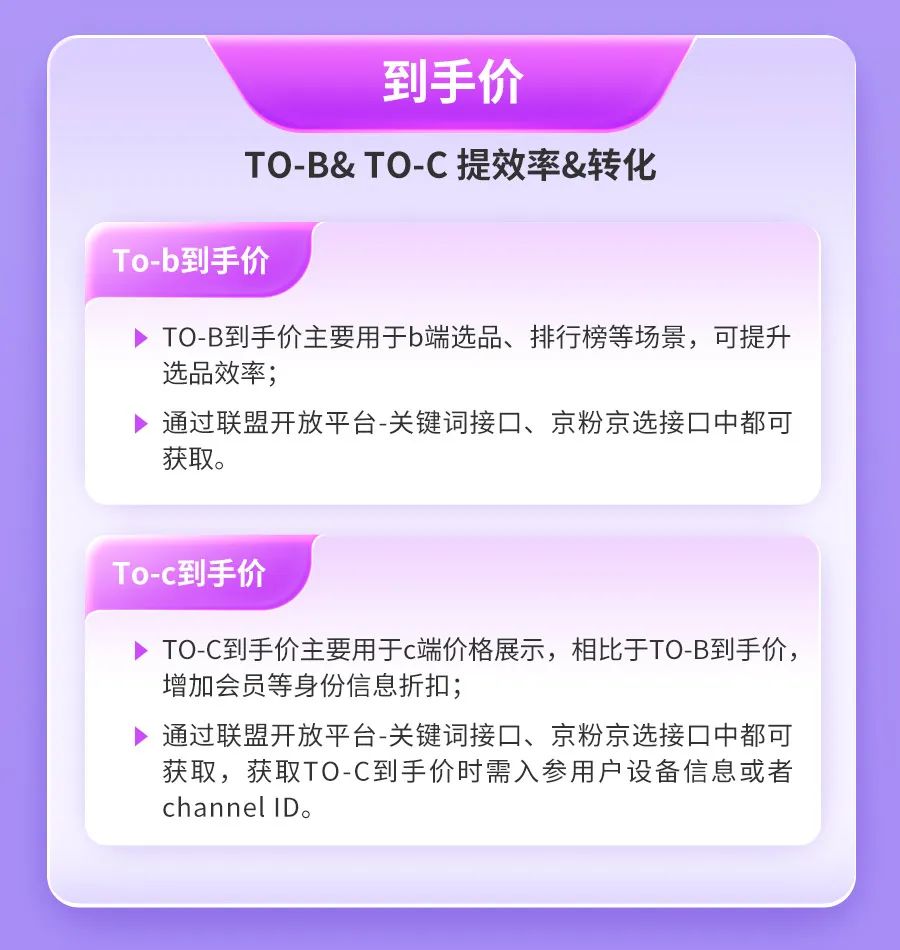 到手价

TO-B& TO-C 提效率&转化

To-b到手价

TO-B到手价主要用于b端选品、排行榜等场景，可提升选品效率；

通过联盟开放平台-关键词接口、京粉京选接口中都可获取。

To-c到手价

TO-C到手价主要用于c端价格展示，相比于TO-B到手价，增加会员等身份信息折扣；

通过联盟开放平台-关键词接口、京粉京选接口中都可获取，获取TO-C到手价时需入参用户设备信息或者channel ID。